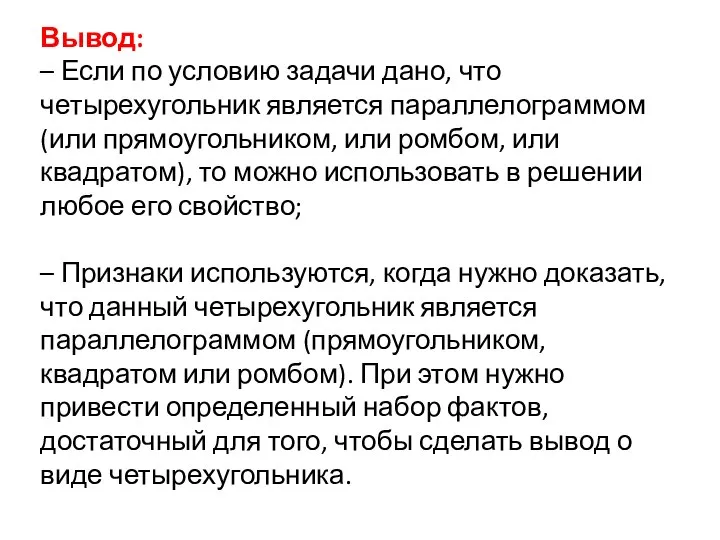 Вывод:
– Если по условию задачи дано, что четырехугольник является параллелограммом (или прямоугольником, или ромбом, или квадратом), то можно использовать в решении любое его свойство;

– Признаки используются, когда нужно доказать, что данный четырехугольник является параллелограммом (прямоугольником, квадратом или ромбом). При этом нужно привести определенный набор фактов, достаточный для того, чтобы сделать вывод о виде четырехугольника.